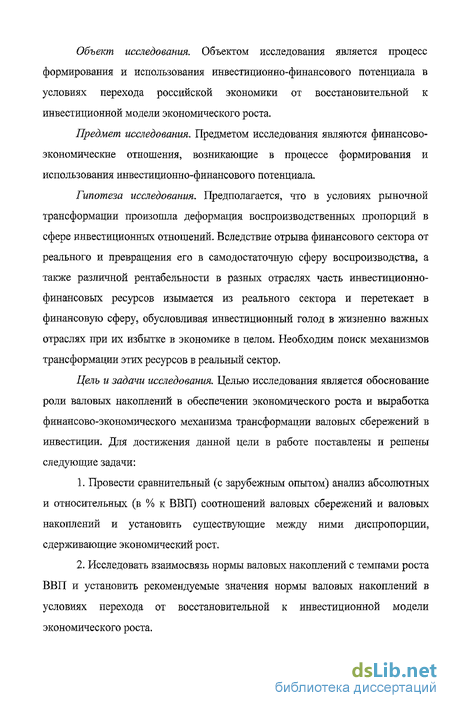 Объект исследования. Объектом исследования является процесс формирования и использования инвестиционно-финансового потенциала в условиях перехода российской экономики от восстановительной к инвестиционной модели экономического роста.

Предмет исследования. Предметом исследования являются финансово-экономические отношения, возникающие в процессе формирования и использования инвестиционно-финансового потенциала.

Гипотеза исследования. Предполагается, что в условиях рыночной трансформации произошла деформация воспроизводственных пропорций в сфере инвестиционных отношений. Вследствие отрыва финансового сектора от реального и превращения его в самодостаточную сферу воспроизводства, а также различной рентабельности в разных отраслях часть инвестиционно-финансовых ресурсов изымается из реального сектора и перетекает в финансовую сферу, обусловливая инвестиционный голод в жизненно важных отраслях при их избытке в экономике в целом. Необходим поиск механизмов трансформации этих ресурсов в реальный сектор.

Цель и задачи исследования. Целью исследования является обоснование роли валовых накоплений в обеспечении экономического роста и выработка финансово-экономического механизма трансформации валовых сбережений в инвестиции. Для достижения данной цели в работе поставлены и решены следующие задачи:

1. Провести сравнительный (с зарубежным опытом) анализ абсолютных и относительных (в % к ВВП) соотношений валовых сбережений и валовых накоплений и установить существующие между ними диспропорции, сдерживающие экономический рост.

2. Исследовать взаимосвязь нормы валовых накоплений с темпами роста ВВП и установить рекомендуемые значения нормы валовых накоплений в условиях перехода от восстановительной к инвестиционной модели экономического роста.

dsLib.net
библиотека диссертаций